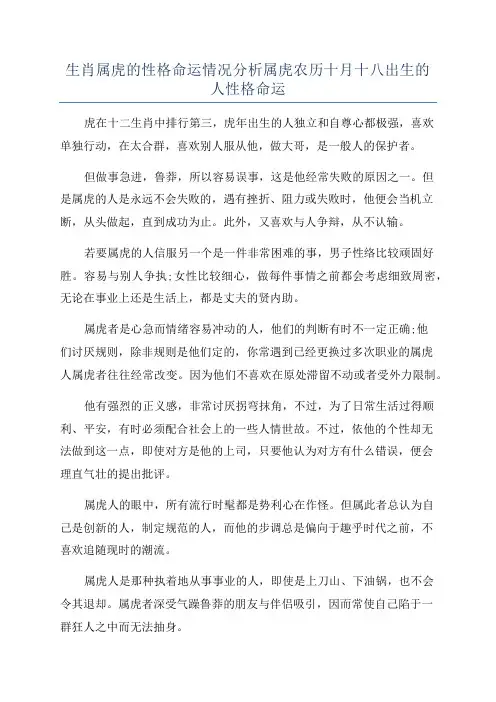 生肖属虎的性格命运情况分析属虎农历十月十八出生的人性格命运

虎在十二生肖中排行第三，虎年出生的人独立和自尊心都极强，喜欢单独行动，在太合群，喜欢别人服从他，做大哥，是一般人的保护者。

但做事急进，鲁莽，所以容易误事，这是他经常失败的原因之一。但是属虎的人是永远不会失败的，遇有挫折、阻力或失败时，他便会当机立断，从头做起，直到成功为止。此外，又喜欢与人争辩，从不认输。

若要属虎的人信服另一个是一件非常困难的事，男子性络比较顽固好胜。容易与别人争执；女性比较细心，做每件事情之前都会考虑细致周密，无论在事业上还是生活上，都是丈夫的贤内助。

属虎者是心急而情绪容易冲动的人，他们的判断有时不一定正确；他们讨厌规则，除非规则是他们定的，你常遇到已经更换过多次职业的属虎人属虎者往往经常改变。因为他们不喜欢在原处滞留不动或者受外力限制。

他有强烈的正义感，非常讨厌拐弯抹角，不过，为了日常生活过得顺利、平安，有时必须配合社会上的一些人情世故。不过，依他的个性却无法做到这一点，即使对方是他的上司，只要他认为对方有什么错误，便会理直气壮的提出批评。

属虎人的眼中，所有流行时髦都是势利心在作怪。但属此者总认为自己是创新的人，制定规范的人，而他的步调总是偏向于趣乎时代之前，不喜欢追随现时的潮流。

属虎人是那种执着地从事事业的人，即使是上刀山、下油锅，也不会令其退却。属虎者深受气躁鲁莽的朋友与伴侣吸引，因而常使自己陷于一群狂人之中而无法抽身。